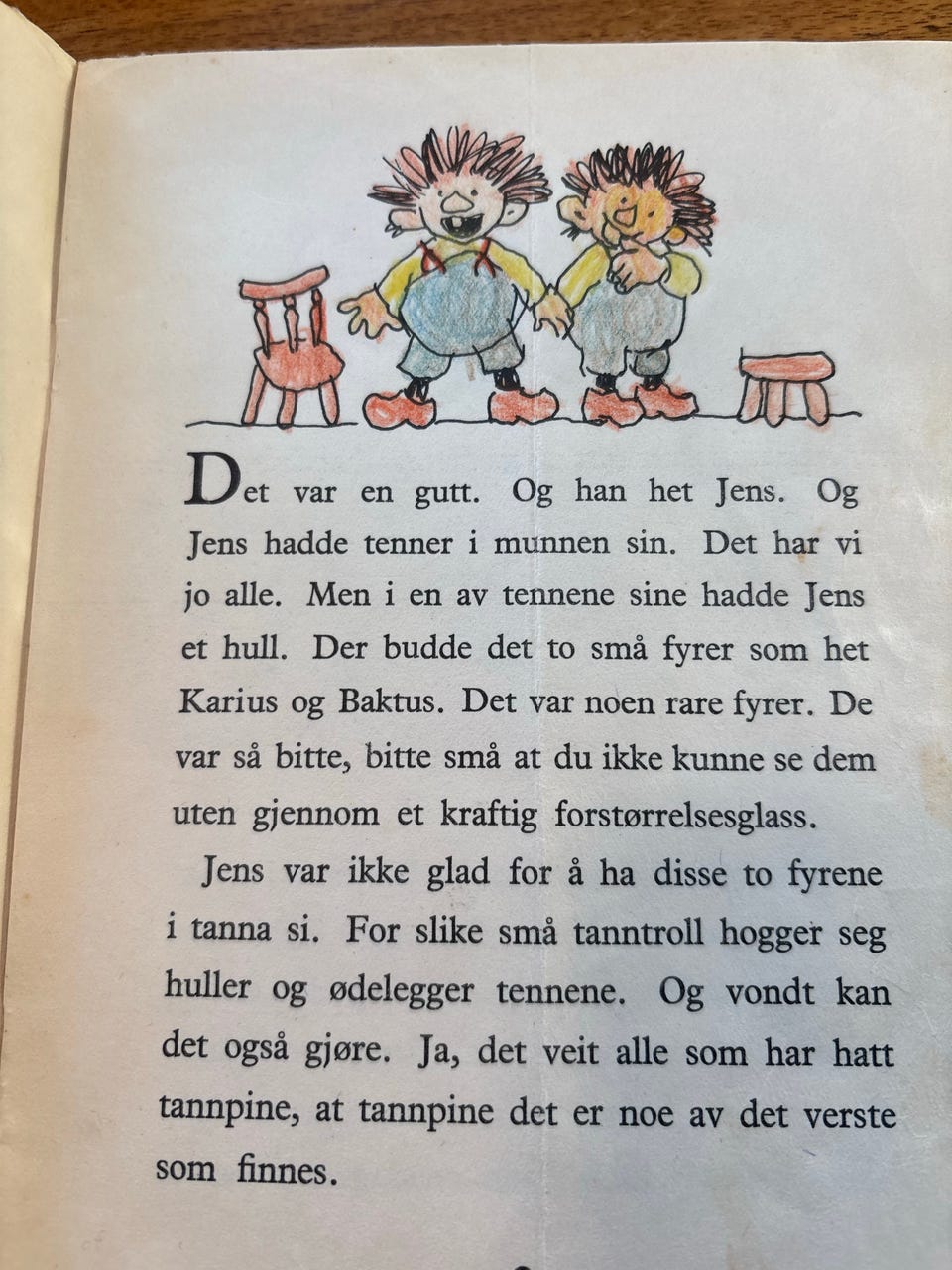 Det var en gutt. Og han het Jens. Og Jens hadde tenner i munnen sin. Det har vi jo alle. Men i en av tennene sine hadde Jens et hull. Der budde det to små fyrer som het Karius og Baktus. Det var noen rare fyrer. De var så bitte, bitte små at du ikke kunne se dem uten gjennom et kraftig forstørrelsesglass.

Jens var ikke glad for å ha disse to fyrene i tanna si. For slike små tanntroll hogger seg huller og ødelegger tennene. Og vondt kan det også gjøre. Ja, det veit alle som har hatt tannpine, at tannpine det er noe av det verste som finnes.